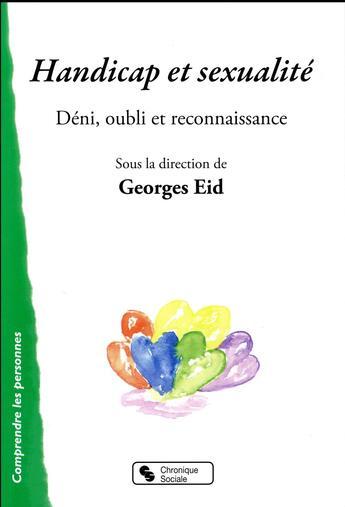 Handicap et sexualité

Déni, oubli et reconnaissance

Sous la direction de
Georges Eid

Comprendre les personnes

Chronique Sociale